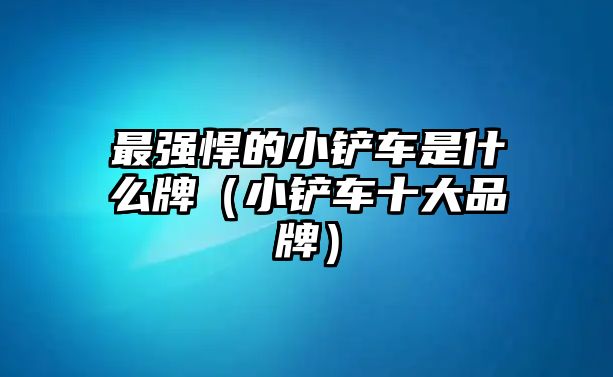 最强悍的小铲车是什么牌（小铲车十大品牌）